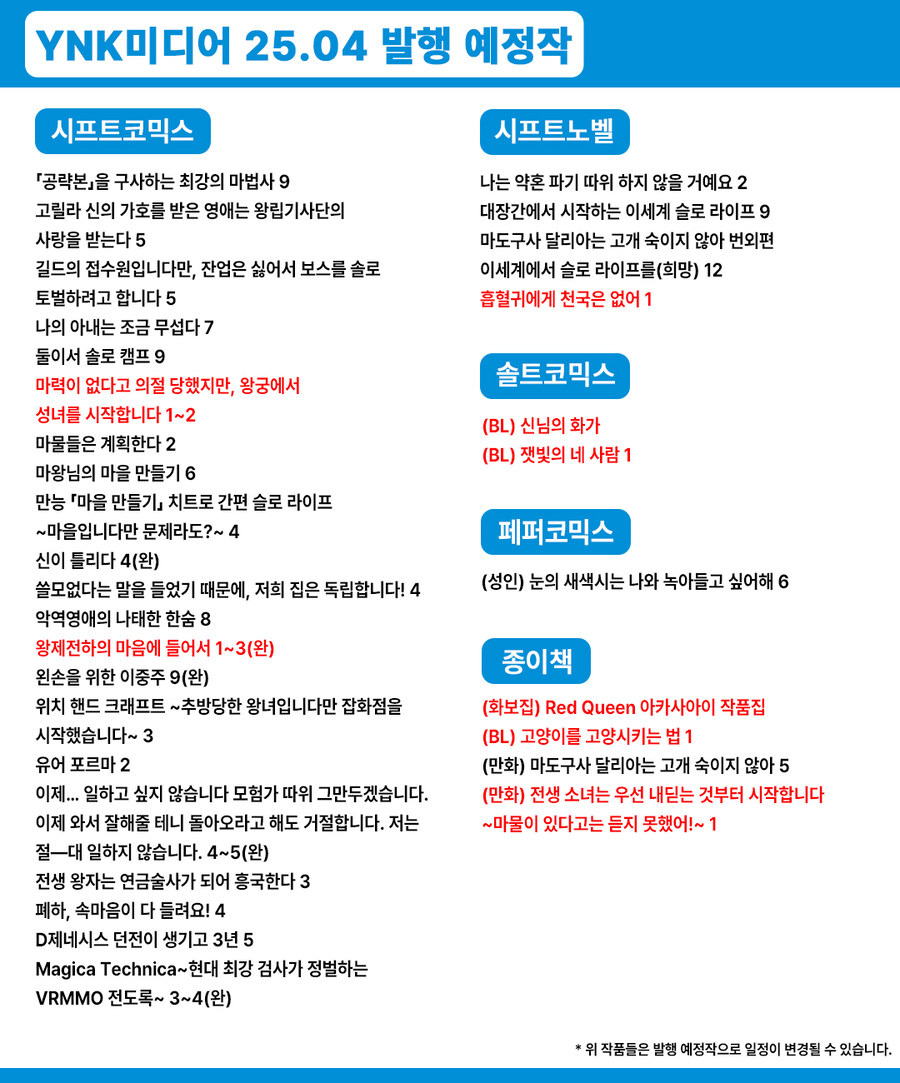 YNK미디어 25.04 발행 예정작

시프트코믹스

『공략본』을 구사하는 최강의 마법사 9
고릴라 신의 가호를 받은 영애는 왕립기사단의 사랑을 받는다 5
길드의 접수원입니다만, 잔업은 싫어서 보스를 솔로 토벌하려고 합니다 5
나의 아내는 조금 무섭다 7
둘이서 솔로 캠프 9
마력이 없다고 의절 당했지만, 왕궁에서 성녀를 시작합니다 1~2
마물들은 계획한다 2
마왕님의 마을 만들기 6
만능 『마을 만들기』 치트로 간편 슬로 라이프 ~마을입니다만 문제라도?~ 4
신이 틀리다 4(완)
쓸모없다는 말을 들었기 때문에, 저희 집은 독립합니다! 4
악역영애의 나태한 한숨 8
왕제전하의 마음에 들어서 1~3(완)
왼손을 위한 이중주 9(완)
위치 핸드 크래프트 ~추방당한 왕녀입니다만 잡화점을 시작했습니다~ 3
유어 포르마 2
이제... 일하고 싶지 않습니다 모험가 따위 그만두겠습니다. 이제 와서 잘해줄 테니 돌아오라고 해도 거절합니다. 저는 절—대 일하지 않습니다. 4~5(완)
전생 왕자는 연금술사가 되어 흥국한다 3
폐하, 속마음이 다 들려요! 4
D제네시스 던전이 생기고 3년 5
Magica Technica~현대 최강 검사가 정벌하는 VRMMO 전도록~ 3~4(완)

시프트노벨

나는 약혼 파기 따위 하지 않을 거예요 2
대장간에서 시작하는 이세계 슬로 라이프 9
마도구사 달리아는 고개 숙이지 않아 번외편
이세계에서 슬로 라이프를(희망) 12
흡혈귀에게 천국은 없어 1

솔트코믹스

(BL) 신님의 화가
(BL) 잿빛의 네 사람 1

페퍼코믹스

(성인) 눈의 새색시는 나와 녹아들고 싶어해 6

종이책

(화보집) Red Queen 아카사아이 작품집
(BL) 고양이를 고양시키는 법 1
(만화) 마도구사 달리아는 고개 숙이지 않아 5
(만화) 전생 소녀는 우선 내딛는 것부터 시작합니다 ~마물이 있다고는 듣지 못했어!~ 1

* 위 작품들은 발행 예정작으로 일정이 변경될 수 있습니다.